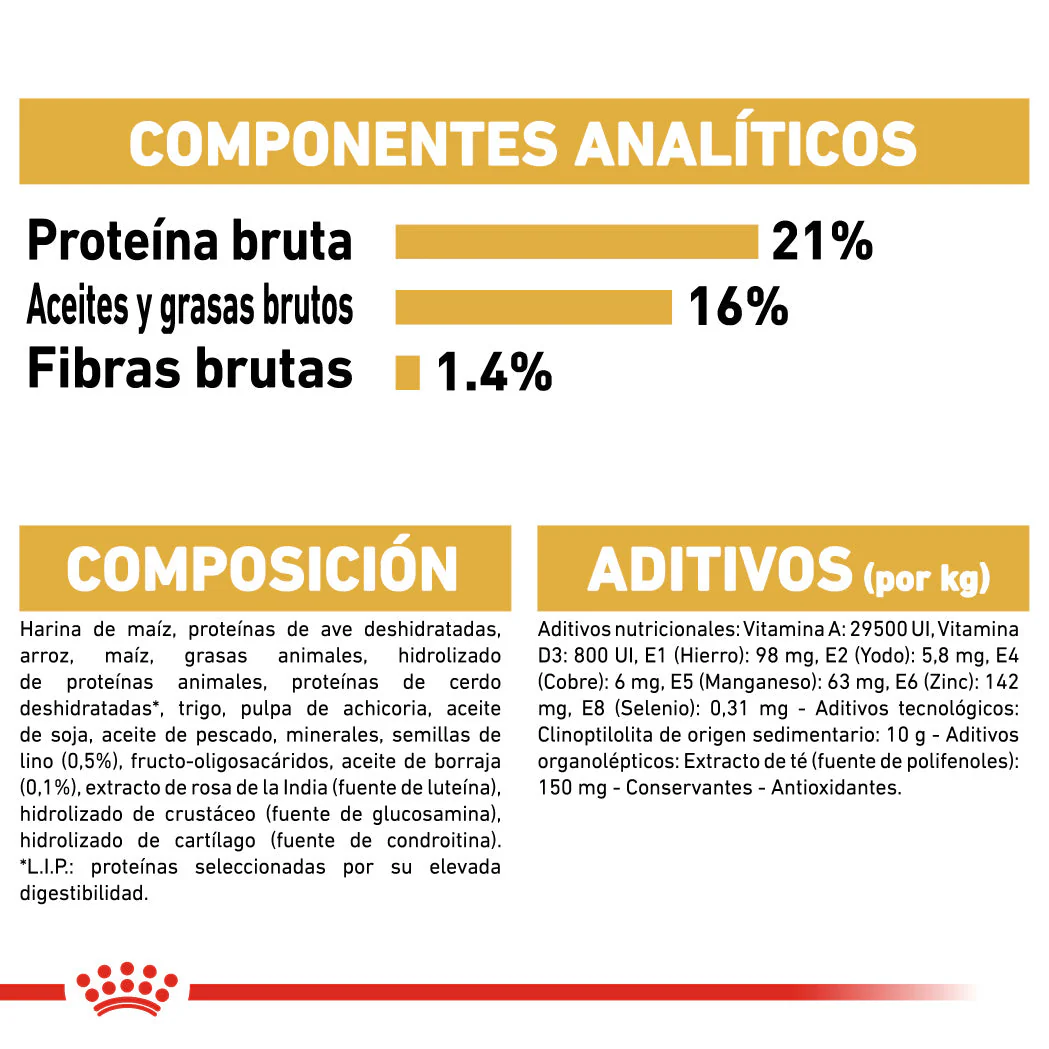 COMPONENTES ANALÍTICOS

Proteína bruta 21%
Aceites y grasas brutos 16%
Fibras brutas 1.4%

COMPOSICIÓN

Harina de maíz, proteínas de ave deshidratadas, arroz, maíz, grasas animales, hidrolizado de proteínas animales, proteínas de cerdo deshidratadas*, trigo, pulpa de achicoria, aceite de soja, aceite de pescado, minerales, semillas de lino (0,5%), fructo-oligosacáridos, aceite de borraja (0,1%), extracto de rosa de la India (fuente de luteína), hidrolizado de crustáceo (fuente de glucosamina), hidrolizado de cartílago (fuente de condroitina). *L.I.P.: proteínas seleccionadas por su elevada digestibilidad.

ADITIVOS (por kg)

Aditivos nutricionales: Vitamina A: 29500 UI, Vitamina D3: 800 UI, E1 (Hierro): 98 mg, E2 (Yodo): 5,8 mg, E4 (Cobre): 6 mg, E5 (Manganeso): 63 mg, E6 (Zinc): 142 mg, E8 (Selenio): 0,31 mg - Aditivos tecnológicos: Clinoptilolita de origen sedimentario: 10 g - Aditivos organolépticos: Extracto de té (fuente de polifenoles): 150 mg - Conservantes - Antioxidantes.